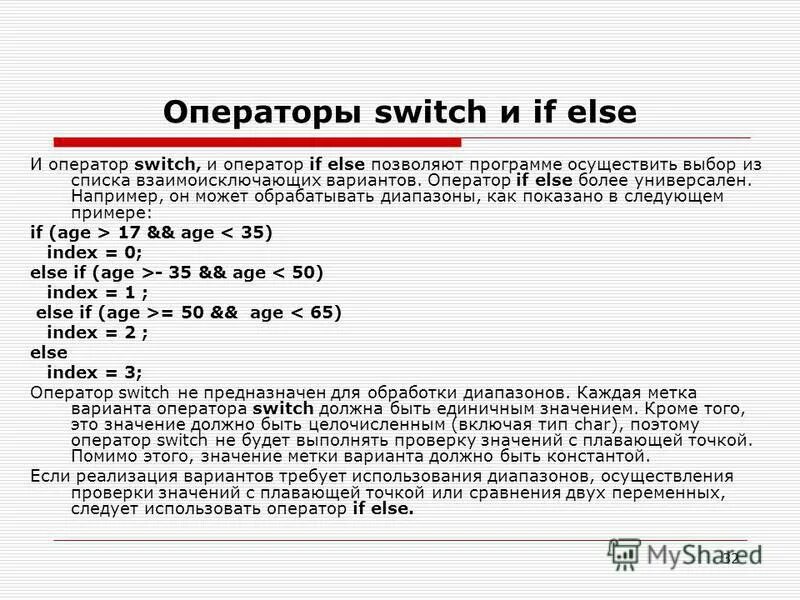 Операторы switch и if else

И оператор switch, и оператор if else позволяют программе осуществить выбор из списка взаимоисключающих вариантов. Оператор if else более универсален. Например, он может обрабатывать диапазоны, как показано в следующем примере:

if (age > 17 && age < 35)
index = 0;
else if (age >- 35 && age < 50)
index = 1 ;
else if (age >= 50 && age < 65)
index = 2 ;
else
index = 3;

Оператор switch не предназначен для обработки диапазонов. Каждая метка варианта оператора switch должна быть единичным значением. Кроме того, это значение должно быть целочисленным (включая тип char), поэтому оператор switch не будет выполнять проверку значений с плавающей точкой. Помимо этого, значение метки варианта должно быть константой.

Если реализация вариантов требует использования диапазонов, осуществления проверки значений с плавающей точкой или сравнения двух переменных, следует использовать оператор if else.

MyShared 32